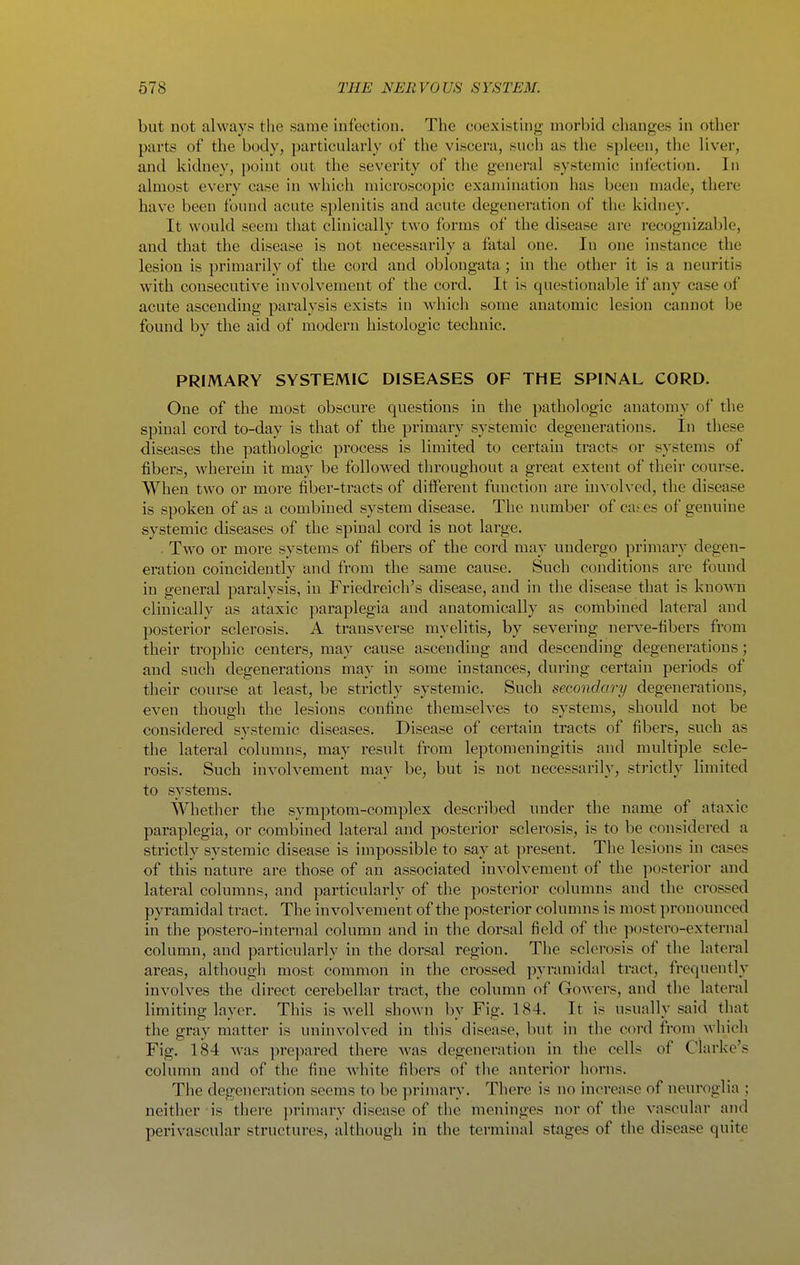 578 THE NERVOUS SYSTEM.

but not always the same infection. The coexisting morbid changes in other parts of the body, particularly of the viscera, such as the spleen, the liver, and kidney, point out the severity of the general systemic infection. In almost every case in which microscopic examination has been made, there have been found acute splenitis and acute degeneration of the kidney.

It would seem that clinically two forms of the disease are recognizable, and that the disease is not necessarily a fatal one. In one instance the lesion is primarily of the cord and oblongata; in the other it is a neuritis with consecutive involvement of the cord. It is questionable if any case of acute ascending paralysis exists in which some anatomic lesion cannot be found by the aid of modern histologic technic.

PRIMARY SYSTEMIC DISEASES OF THE SPINAL CORD.

One of the most obscure questions in the pathologic anatomy of the spinal cord to-day is that of the primary systemic degenerations. In these diseases the pathologic process is limited to certain tracts or systems of fibers, wherein it may be followed throughout a great extent of their course. When two or more fiber-tracts of different function are involved, the disease is spoken of as a combined system disease. The number of cases of genuine systemic diseases of the spinal cord is not large.

Two or more systems of fibers of the cord may undergo primary degeneration coincidently and from the same cause. Such conditions are found in general paralysis, in Friedreich's disease, and in the disease that is known clinically as ataxic paraplegia and anatomically as combined lateral and posterior sclerosis. A transverse myelitis, by severing nerve-fibers from their trophic centers, may cause ascending and descending degenerations; and such degenerations may in some instances, during certain periods of their course at least, be strictly systemic. Such secondary degenerations, even though the lesions confine themselves to systems, should not be considered systemic diseases. Disease of certain tracts of fibers, such as the lateral columns, may result from leptomeningitis and multiple sclerosis. Such involvement may be, but is not necessarily, strictly limited to systems.

Whether the symptom-complex described under the name of ataxic paraplegia, or combined lateral and posterior sclerosis, is to be considered a strictly systemic disease is impossible to say at present. The lesions in cases of this nature are those of an associated involvement of the posterior and lateral columns, and particularly of the posterior columns and the crossed pyramidal tract. The involvement of the posterior columns is most pronounced in the postero-internal column and in the dorsal field of the postero-external column, and particularly in the dorsal region. The sclerosis of the lateral areas, although most common in the crossed pyramidal tract, frequently involves the direct cerebellar tract, the column of Gowers, and the lateral limiting layer. This is well shown by Fig. 184. It is usually said that the gray matter is uninvolved in this disease, but in the cord from which Fig. 184 was prepared there was degeneration in the cells of Clarke's column and of the fine white fibers of the anterior horns.

The degeneration seems to be primary. There is no increase of neuroglia; neither is there primary disease of the meninges nor of the vascular and perivascular structures, although in the terminal stages of the disease quite